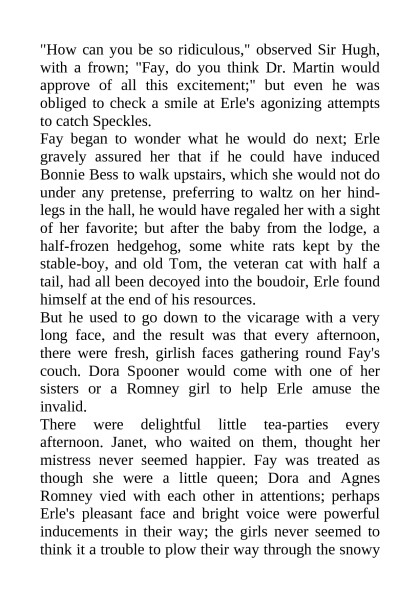 "How can you be so ridiculous," observed Sir Hugh, with a frown; "Fay, do you think Dr. Martin would approve of all this excitement;" but even he was obliged to check a smile at Erle's agonizing attempts to catch Speckles.

Fay began to wonder what he would do next; Erle gravely assured her that if he could have induced Bonnie Bess to walk upstairs, which she would not do under any pretense, preferring to waltz on her hind-legs in the hall, he would have regaled her with a sight of her favorite; but after the baby from the lodge, a half-frozen hedgehog, some white rats kept by the stable-boy, and old Tom, the veteran cat with half a tail, had all been decoyed into the boudoir, Erle found himself at the end of his resources.

But he used to go down to the vicarage with a very long face, and the result was that every afternoon, there were fresh, girlish faces gathering round Fay's couch. Dora Spooner would come with one of her sisters or a Romney girl to help Erle amuse the invalid.

There were delightful little tea-parties every afternoon. Janet, who waited on them, thought her mistress never seemed happier. Fay was treated as though she were a little queen; Dora and Agnes Romney vied with each other in attentions; perhaps Erle's pleasant face and bright voice were powerful inducements in their way; the girls never seemed to think it a trouble to plow their way through the snowy